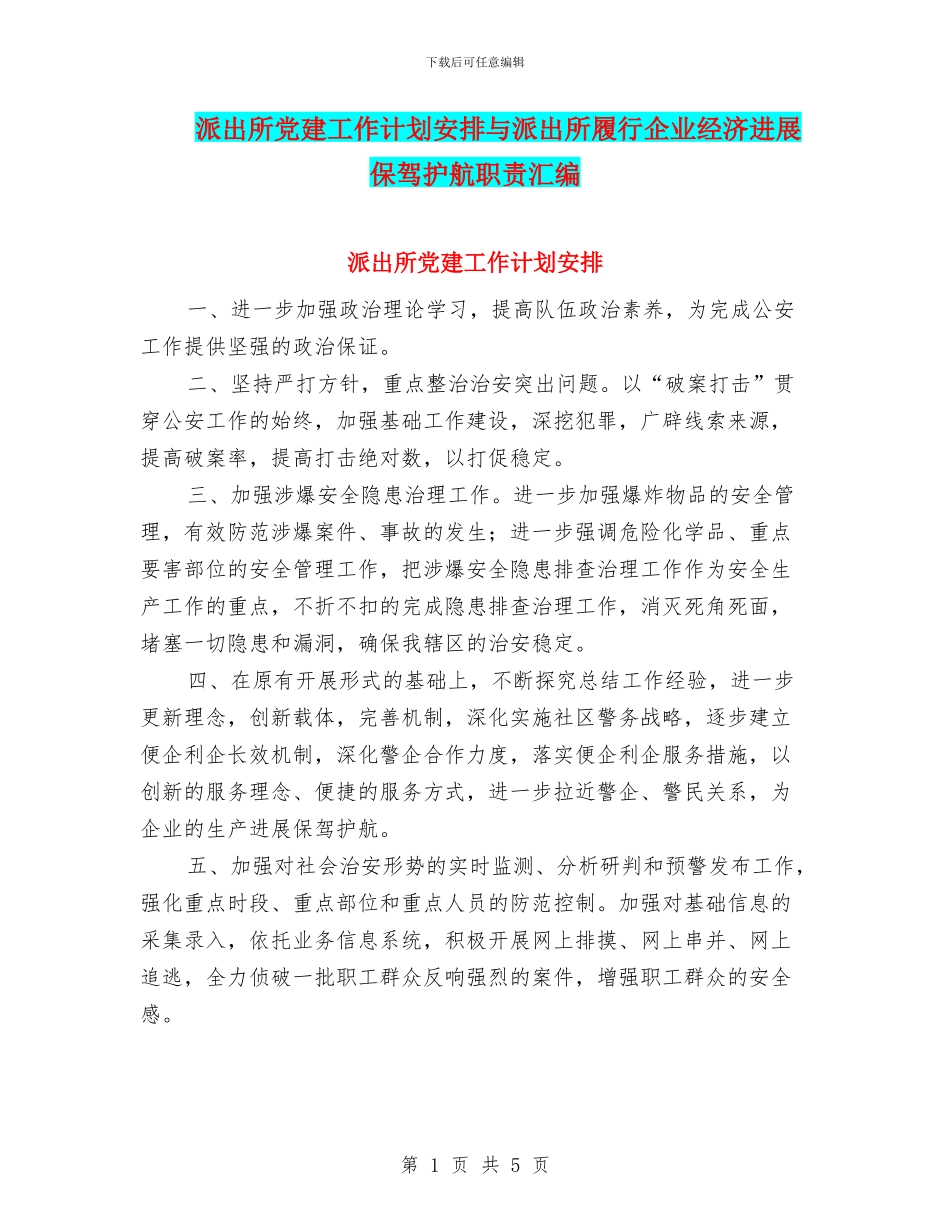 下载后可任意编辑

派出所党建工作计划安排与派出所履行企业经济进展保驾护航职责汇编

派出所党建工作计划安排

一、进一步加强政治理论学习，提高队伍政治素养，为完成公安工作提供坚强的政治保证。

二、坚持严打方针，重点整治治安突出问题。以“破案打击”贯穿公安工作的始终，加强基础工作建设，深挖犯罪，广辟线索来源，提高破案率，提高打击绝对数，以打促稳定。

三、加强涉爆安全隐患治理工作。进一步加强爆炸物品的安全管理，有效防范涉爆案件、事故的发生；进一步强调危险化学品、重点要害部位的安全管理工作，把涉爆安全隐患排查治理工作作为安全生产工作的重点，不折不扣的完成隐患排查治理工作，消灭死角死面，堵塞一切隐患和漏洞，确保我辖区的治安稳定。

四、在原有开展形式的基础上，不断探究总结工作经验，进一步更新理念，创新载体，完善机制，深化实施社区警务战略，逐步建立便企利企长效机制，深化警企合作力度，落实便企利企服务措施，以创新的服务理念、便捷的服务方式，进一步拉近警企、警民关系，为企业的生产进展保驾护航。

五、加强对社会治安形势的实时监测、分析研判和预警发布工作，强化重点时段、重点部位和重点人员的防范控制。加强对基础信息的采集录入，依托业务信息系统，积极开展网上排摸、网上串并、网上追逃，全力侦破一批职工群众反响强烈的案件，增强职工群众的安全感。

第 1 页 共 5 页